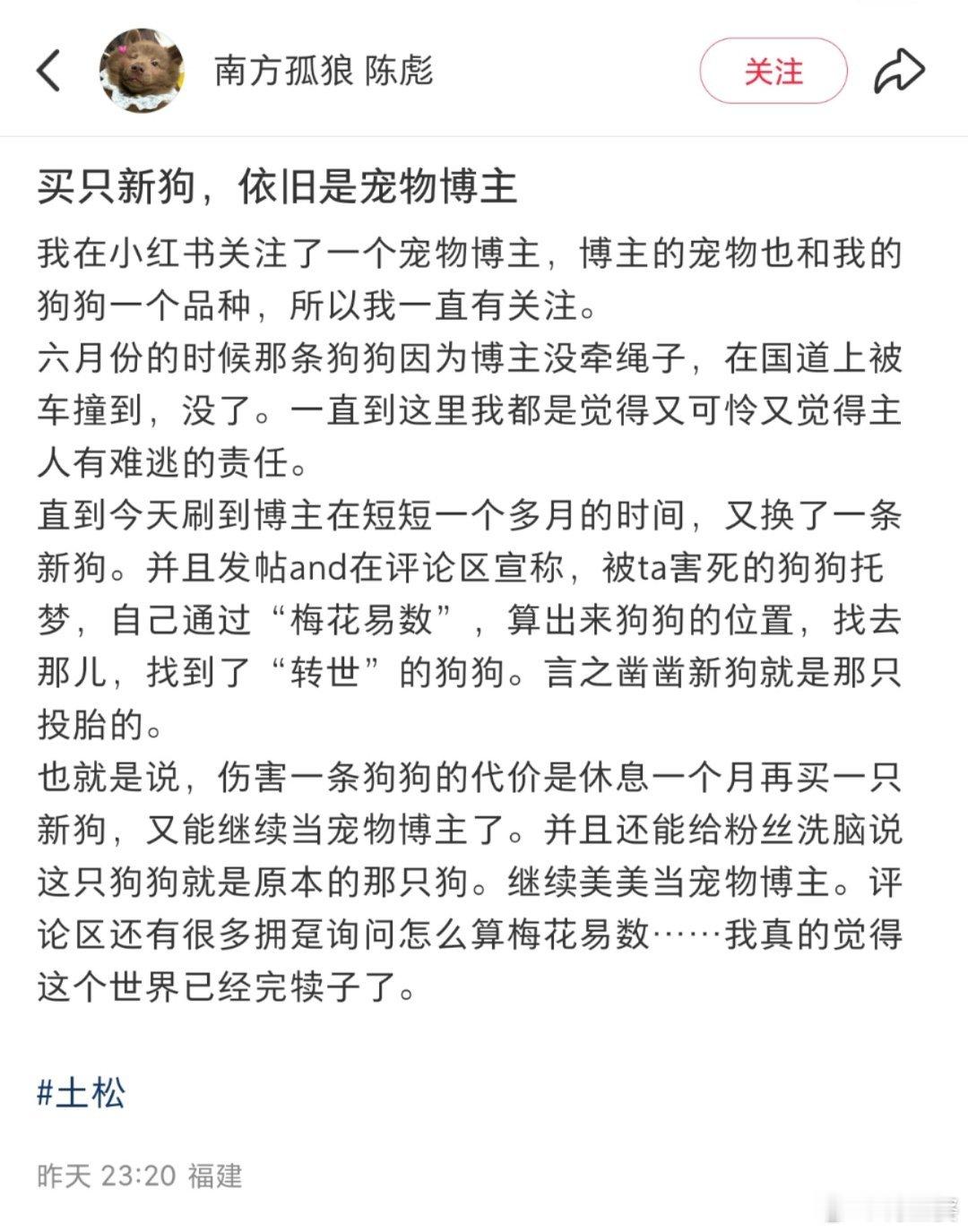 南方孤狼 陈彪

关注

买只新狗，依旧是宠物博主

我在小红书关注了一个宠物博主，博主的宠物也和我的狗狗一个品种，所以我一直有关注。
六月份的时候那条狗狗因为博主没牵绳子，在国道上被车撞到，没了。一直到这里我都是觉得又可怜又觉得主人有难逃的责任。
直到今天刷到博主在短短一个多月的时间，又换了一条新狗。并且发帖and在评论区宣称，被ta害死的狗狗托梦，自己通过“梅花易数”，算出来狗狗的位置，找去那儿，找到了“转世”的狗狗。言之凿凿新狗就是那只投胎的。
也就是说，伤害一条狗狗的代价是休息一个月再买一只新狗，又能继续当宠物博主了。并且还能给粉丝洗脑说这只狗狗就是原本的那只狗。继续美美当宠物博主。评论区还有很多拥趸询问怎么算梅花易数……我真的觉得这个世界已经完犊子了。

#土松

昨天 23:20 福建